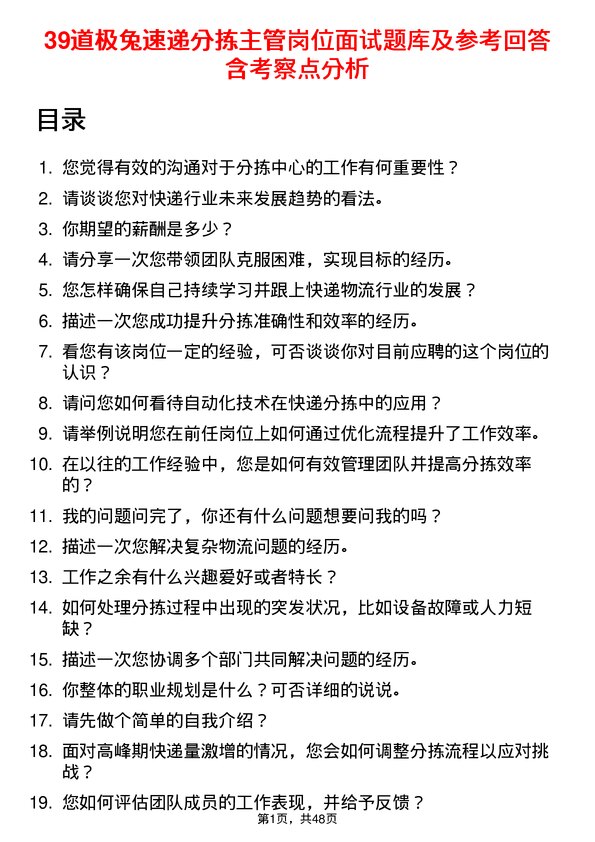 39道极兔速递分拣主管岗位面试题库及参考回答含考察点分析

目录

1. 您觉得有效的沟通对于分拣中心的工作有何重要性？
2. 请谈谈您对快递行业未来发展趋势的看法。
3. 你期望的薪酬是多少？
4. 请分享一次您带领团队克服困难，实现目标的经历。
5. 您怎样确保自己持续学习并跟上快递物流行业的发展？
6. 描述一次您成功提升分拣准确性和效率的经历。
7. 看您有该岗位一定的经验，可否谈谈你对目前应聘的这个岗位的认识？
8. 请问您如何看待自动化技术在快递分拣中的应用？
9. 请举例说明您在前任岗位上如何通过优化流程提升了工作效率。
10. 在以往的工作经验中，您是如何有效管理团队并提高分拣效率的？
11. 我的问题问完了，你还有什么问题想要问我的吗？
12. 描述一次您解决复杂物流问题的经历。
13. 工作之余有什么兴趣爱好或者特长？
14. 如何处理分拣过程中出现的突发状况，比如设备故障或人力短缺？
15. 描述一次您协调多个部门共同解决问题的经历。
16. 你整体的职业规划是什么？可否详细的说说。
17. 请先做个简单的自我介绍？
18. 面对高峰期快递量激增的情况，您会如何调整分拣流程以应对挑战？
19. 您如何评估团队成员的工作表现，并给予反馈？

第1页，共48页